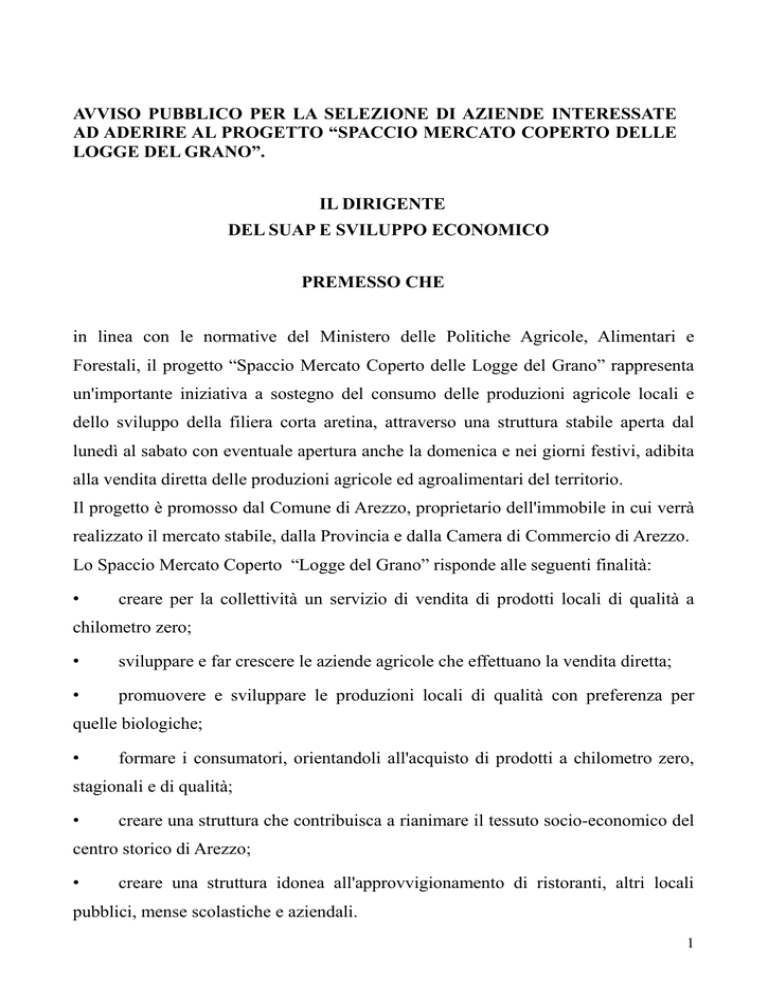 AVVISO PUBBLICO PER LA SELEZIONE DI AZIENDE INTERESSATE AD ADERIRE AL PROGETTO “SPACCIO MERCATO COPERTO DELLE LOGGE DEL GRANO”.

IL DIRIGENTE
DEL SUAP E SVILUPPO ECONOMICO

PREMESSO CHE

in linea con le normative del Ministero delle Politiche Agricole, Alimentari e Forestali, il progetto “Spaccio Mercato Coperto delle Logge del Grano” rappresenta un'importante iniziativa a sostegno del consumo delle produzioni agricole locali e dello sviluppo della filiera corta aretina, attraverso una struttura stabile aperta dal lunedì al sabato con eventuale apertura anche la domenica e nei giorni festivi, adibita alla vendita diretta delle produzioni agricole ed agroalimentari del territorio.
Il progetto è promosso dal Comune di Arezzo, proprietario dell'immobile in cui verrà realizzato il mercato stabile, dalla Provincia e dalla Camera di Commercio di Arezzo.
Lo Spaccio Mercato Coperto “Logge del Grano” risponde alle seguenti finalità:

• creare per la collettività un servizio di vendita di prodotti locali di qualità a chilometro zero;

• sviluppare e far crescere le aziende agricole che effettuano la vendita diretta;

• promuovere e sviluppare le produzioni locali di qualità con preferenza per quelle biologiche;

• formare i consumatori, orientandoli all'acquisto di prodotti a chilometro zero, stagionali e di qualità;

• creare una struttura che contribuisca a rianimare il tessuto socio-economico del centro storico di Arezzo;

• creare una struttura idonea all'approvvigionamento di ristoranti, altri locali pubblici, mense scolastiche e aziendali.

1